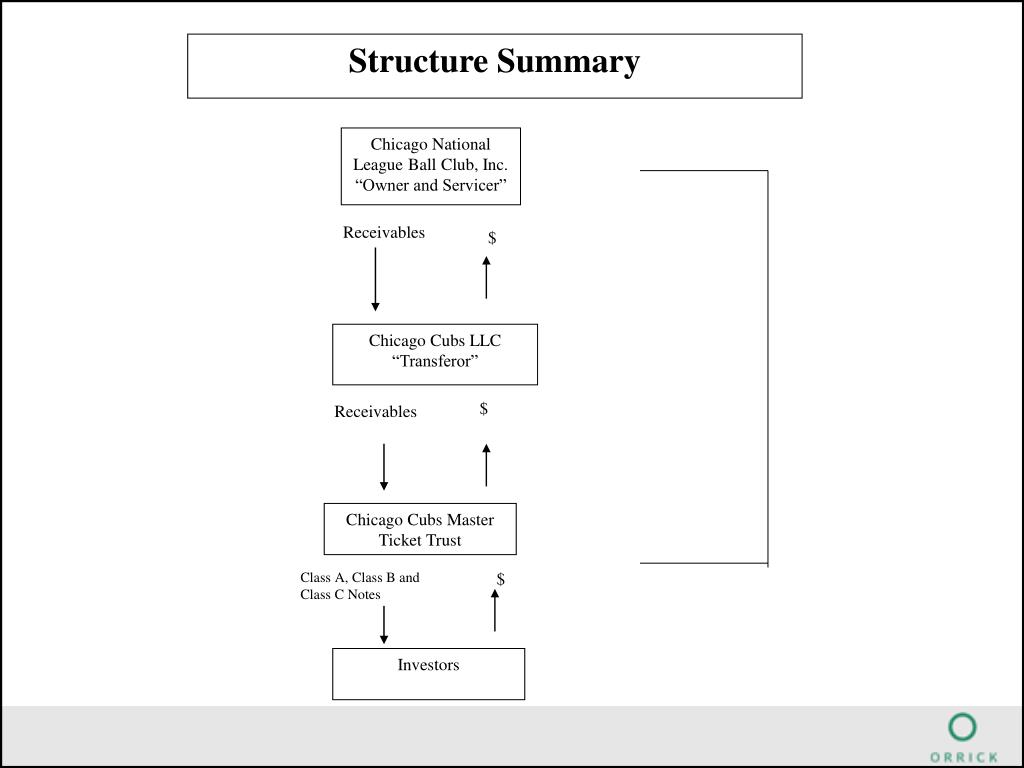 Structure Summary

Chicago National League Ball Club, Inc. “Owner and Servicer”

Receivables

$

Chicago Cubs LLC “Transferor”

Receivables

$

Chicago Cubs Master Ticket Trust

Class A, Class B and Class C Notes

$

Investors

ORRICK